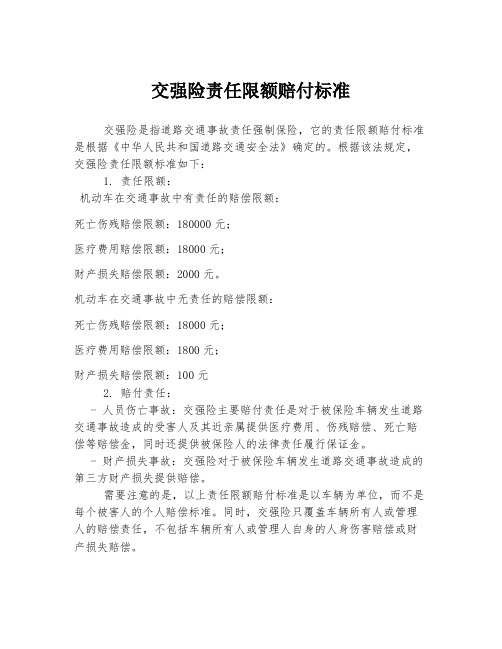 交强险责任限额赔付标准

交强险是指道路交通事故责任强制保险，它的责任限额赔付标准是根据《中华人民共和国道路交通安全法》确定的。根据该法规定，交强险责任限额标准如下：

1. 责任限额：

机动车在交通事故中有责任的赔偿限额：

死亡伤残赔偿限额：180000 元；

医疗费用赔偿限额：18000 元；

财产损失赔偿限额：2000 元。

机动车在交通事故中无责任的赔偿限额：

死亡伤残赔偿限额：18000 元；

医疗费用赔偿限额：1800 元；

财产损失赔偿限额：100 元

2. 赔付责任：

- 人员伤亡事故：交强险主要赔付责任是对于被保险车辆发生道路交通事故造成的受害人及其近亲属提供医疗费用、伤残赔偿、死亡赔偿等赔偿金，同时还提供被保险人的法律责任履行保证金。

- 财产损失事故：交强险对于被保险车辆发生道路交通事故造成的第三方财产损失提供赔偿。

需要注意的是，以上责任限额赔付标准是以车辆为单位，而不是每个被害人的个人赔偿标准。同时，交强险只覆盖车辆所有人或管理人的赔偿责任，不包括车辆所有人或管理人自身的人身伤害赔偿或财产损失赔偿。